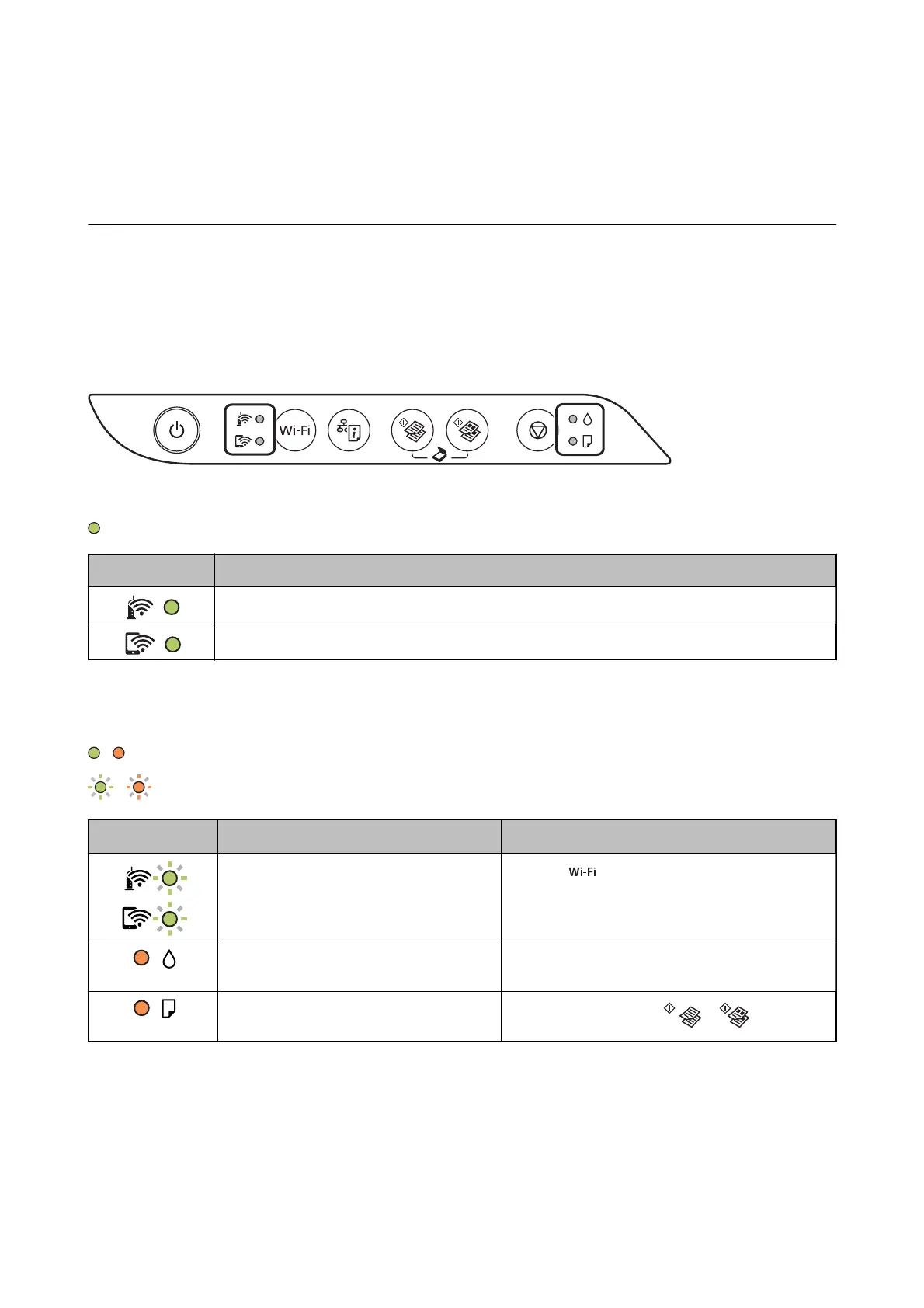 Wi-Fi

Wi-Fi